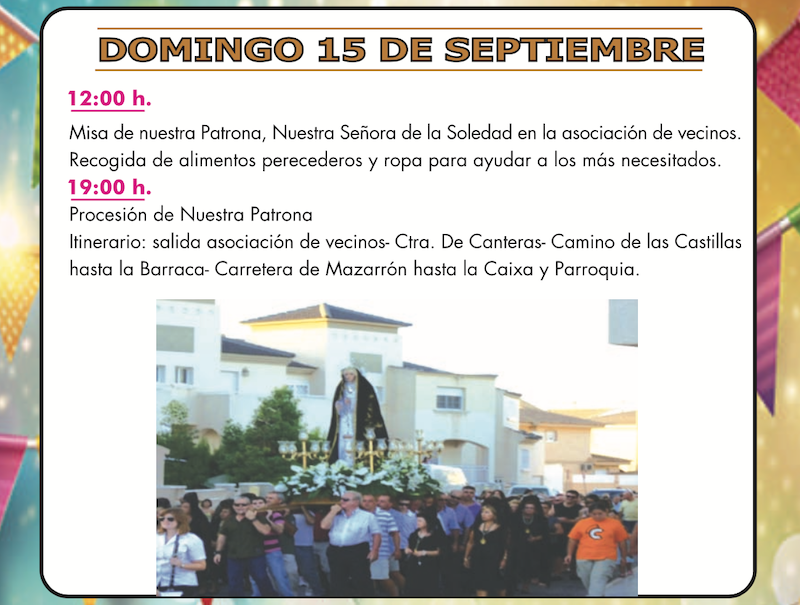 DOMINGO 15 DE SEPTIEMBRE

12:00 h.

Misa de nuestra Patrona, Nuestra Señora de la Soledad en la asociación de vecinos. Recogida de alimentos perecederos y ropa para ayudar a los más necesitados.

19:00 h.

Procesión de Nuestra Patrona
Itinerario: salida asociación de vecinos- Ctra. De Canteras- Camino de las Castillas hasta la Barraca- Carretera de Mazarrón hasta la Caixa y Parroquia.